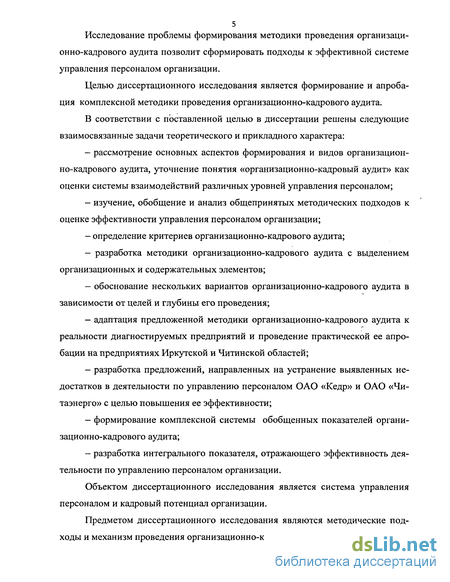 5

Исследование проблемы формирования методики проведения организационно-кадрового аудита позволит сформировать подходы к эффективной системе управления персоналом организации.

Целью диссертационного исследования является формирование и апробация комплексной методики проведения организационно-кадрового аудита.

В соответствии с поставленной целью в диссертации решены следующие взаимосвязанные задачи теоретического и прикладного характера:

– рассмотрение основных аспектов формирования и видов организационно-кадрового аудита, уточнение понятия «организационно-кадровый аудит» как оценки системы взаимодействий различных уровней управления персоналом;

– изучение, обобщение и анализ общепринятых методических подходов к оценке эффективности управления персоналом организации;

– определение критериев организационно-кадрового аудита;

– разработка методики организационно-кадрового аудита с выделением организационных и содержательных элементов;

– обоснование нескольких вариантов организационно-кадрового аудита в зависимости от целей и глубины его проведения;

– адаптация предложенной методики организационно-кадрового аудита к реальности диагностируемых предприятий и проведение практической ее апробации на предприятиях Иркутской и Читинской областей;

– разработка предложений, направленных на устранение выявленных недостатков в деятельности по управлению персоналом ОАО «Кедр» и ОАО «Читаэнерго» с целью повышения ее эффективности;

– формирование комплексной системы обобщенных показателей организационно-кадрового аудита;

– разработка интегрального показателя, отражающего эффективность деятельности по управлению персоналом организации.

Объектом диссертационного исследования является система управления персоналом и кадровый потенциал организации.

Предметом диссертационного исследования являются методические подходы и механизм проведения организационно-к

dsLib.net
библиотека диссертаций